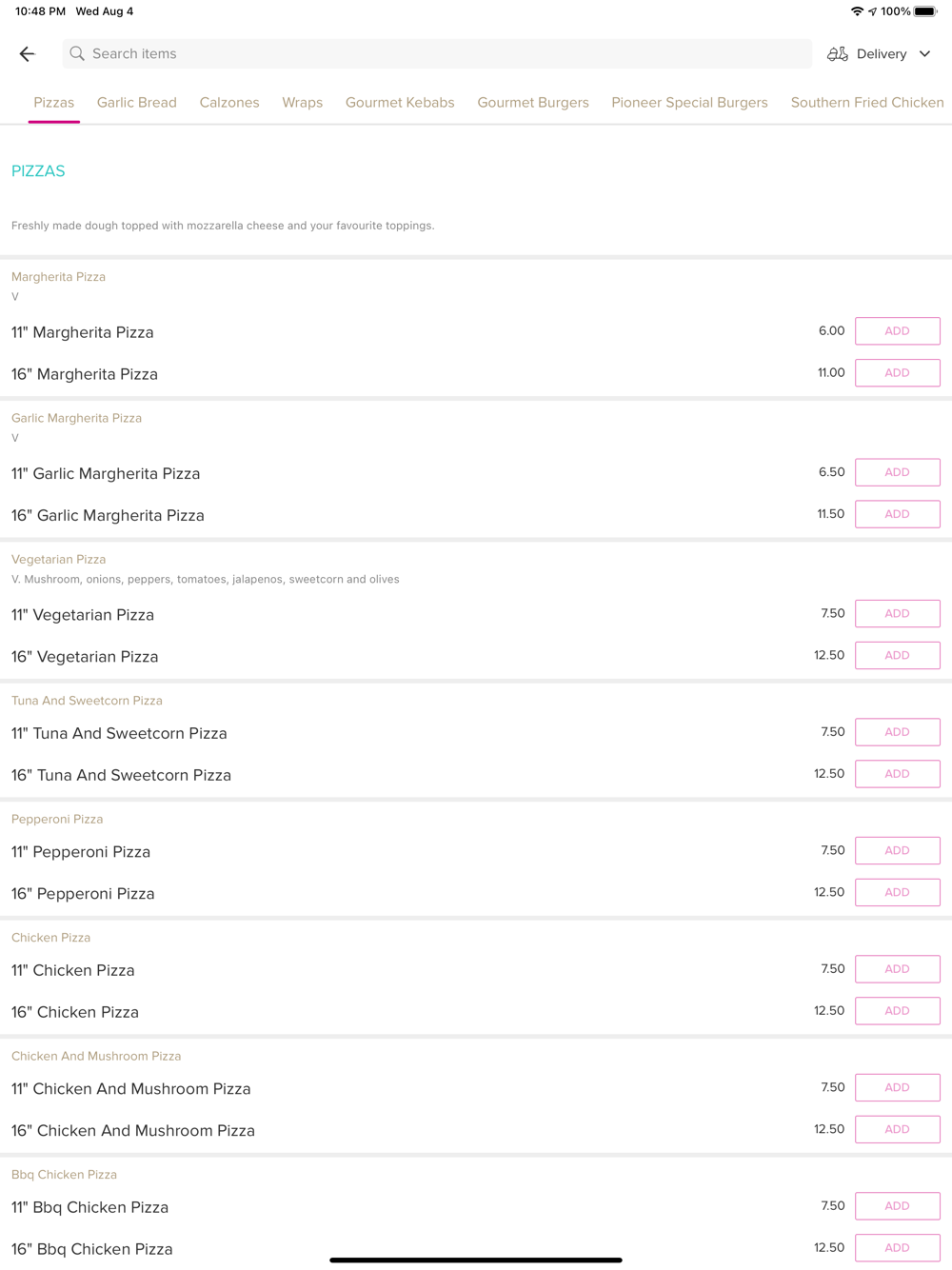 10:48 PM Wed Aug 4
100%

Search items
Delivery

Pizzas Garlic Bread Calzones Wraps Gourmet Kebabs Gourmet Burgers Pioneer Special Burgers Southern Fried Chicken

PIZZAS

Freshly made dough topped with mozzarella cheese and your favourite toppings.

Margherita Pizza
V

11" Margherita Pizza 6.00 ADD

16" Margherita Pizza 11.00 ADD

Garlic Margherita Pizza
V

11" Garlic Margherita Pizza 6.50 ADD

16" Garlic Margherita Pizza 11.50 ADD

Vegetarian Pizza
V. Mushroom, onions, peppers, tomatoes, jalapenos, sweetcorn and olives

11" Vegetarian Pizza 7.50 ADD

16" Vegetarian Pizza 12.50 ADD

Tuna And Sweetcorn Pizza

11" Tuna And Sweetcorn Pizza 7.50 ADD

16" Tuna And Sweetcorn Pizza 12.50 ADD

Pepperoni Pizza

11" Pepperoni Pizza 7.50 ADD

16" Pepperoni Pizza 12.50 ADD

Chicken Pizza

11" Chicken Pizza 7.50 ADD

16" Chicken Pizza 12.50 ADD

Chicken And Mushroom Pizza

11" Chicken And Mushroom Pizza 7.50 ADD

16" Chicken And Mushroom Pizza 12.50 ADD

Bbq Chicken Pizza

11" Bbq Chicken Pizza 7.50 ADD

16" Bbq Chicken Pizza 12.50 ADD